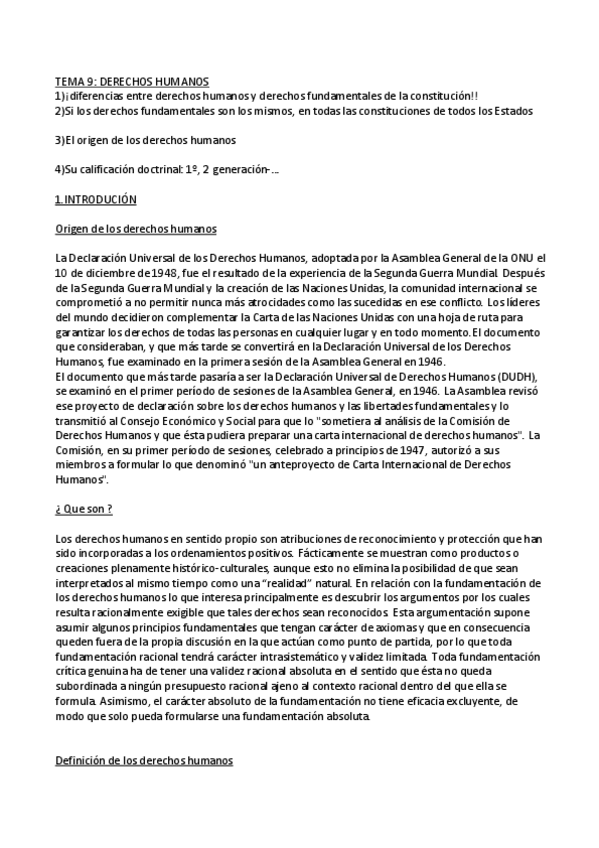 TEMA 9: DERECHOS HUMANOS
1)¡diferencias entre derechos humanos y derechos fundamentales de la constitución!!
2)Si los derechos fundamentales son los mismos, en todas las constituciones de todos los Estados

3)El origen de los derechos humanos

4)Su calificación doctrinal: 1º, 2 generación-...

1.INTRODUCIÓN

Origen de los derechos humanos

La Declaración Universal de los Derechos Humanos, adoptada por la Asamblea General de la ONU el 10 de diciembre de 1948, fue el resultado de la experiencia de la Segunda Guerra Mundial. Después de la Segunda Guerra Mundial y la creación de las Naciones Unidas, la comunidad internacional se comprometió a no permitir nunca más atrocidades como las sucedidas en ese conflicto. Los líderes del mundo decidieron complementar la Carta de las Naciones Unidas con una hoja de ruta para garantizar los derechos de todas las personas en cualquier lugar y en todo momento. El documento que consideraban, y que más tarde se convertirá en la Declaración Universal de los Derechos Humanos, fue examinado en la primera sesión de la Asamblea General en 1946.
El documento que más tarde pasaría a ser la Declaración Universal de Derechos Humanos (DUDH), se examinó en el primer período de sesiones de la Asamblea General, en 1946. La Asamblea revisó ese proyecto de declaración sobre los derechos humanos y las libertades fundamentales y lo transmitió al Consejo Económico y Social para que lo "sometiera al análisis de la Comisión de Derechos Humanos y que ésta pudiera preparar una carta internacional de derechos humanos". La Comisión, en su primer período de sesiones, celebrado a principios de 1947, autorizó a sus miembros a formular lo que denominó "un anteproyecto de Carta Internacional de Derechos Humanos".

¿ Que son ?

Los derechos humanos en sentido propio son atribuciones de reconocimiento y protección que han sido incorporadas a los ordenamientos positivos. Fácticamente se muestran como productos o creaciones plenamente histórico-culturales, aunque esto no elimina la posibilidad de que sean interpretados al mismo tiempo como una "realidad" natural. En relación con la fundamentación de los derechos humanos lo que interesa principalmente es descubrir los argumentos por los cuales resulta racionalmente exigible que tales derechos sean reconocidos. Esta argumentación supone asumir algunos principios fundamentales que tengan carácter de axiomas y que en consecuencia queden fuera de la propia discusión en la que actúan como punto de partida, por lo que toda fundamentación racional tendrá carácter intrasistemático y validez limitada. Toda fundamentación crítica genuina ha de tener una validez racional absoluta en el sentido que ésta no queda subordinada a ningún presupuesto racional ajeno al contexto racional dentro del que ella se formula. Asimismo, el carácter absoluto de la fundamentación no tiene eficacia excluyente, de modo que solo pueda formularse una fundamentación absoluta.

Definición de los derechos humanos